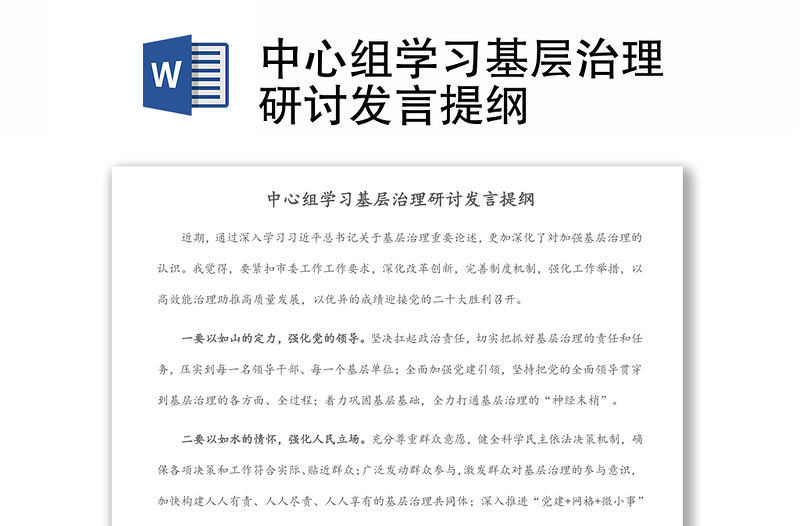 W

中心组学习基层治理研讨发言提纲

中心组学习基层治理研讨发言提纲

近期，通过深入学习习近平总书记关于基层治理重要论述，更加深化了对加强基层治理的认识。我觉得，要紧扣市委工作工作要求，深化改革创新，完善制度机制，强化工作举措，以高效能治理助推高质量发展，以优异的成绩迎接党的二十大胜利召开。

一要以如山的定力，强化党的领导。坚决扛起政治责任，切实把抓好基层治理的责任和任务，压实到每一名领导干部、每一个基层单位；全面加强党建引领，坚持把党的全面领导贯穿到基层治理的各方面、全过程；着力巩固基层基础，全力打通基层治理的“神经末梢”。

二要以如水的情怀，强化人民立场。充分尊重群众意愿，健全科学民主依法决策机制，确保各项决策和工作符合实际、贴近群众；广泛发动群众参与，激发群众对基层治理的参与意识，加快构建人人有责、人人尽责、人人享有的基层治理共同体；深入推进“党建+网格+微小事”